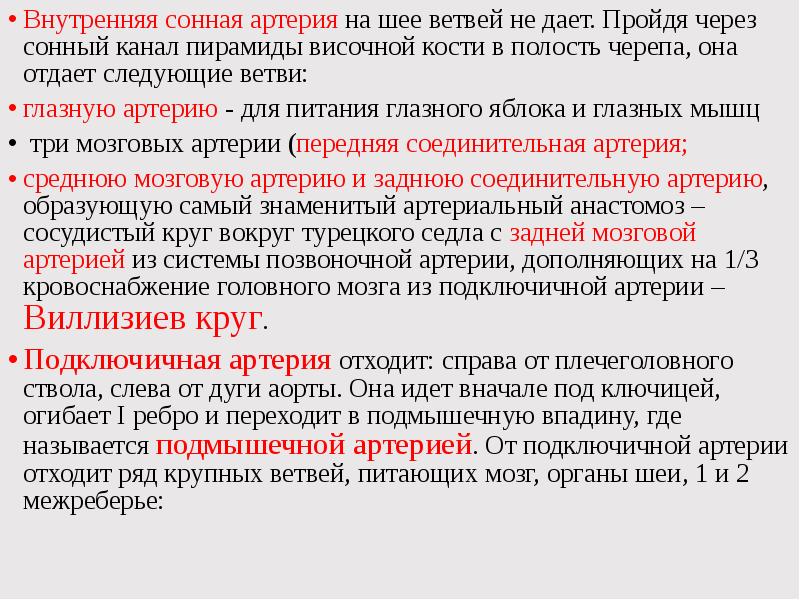 • Внутренняя сонная артерия на шее ветвей не дает. Пройдя через сонный канал пирамиды височной кости в полость черепа, она отдает следующие ветви:

• глазную артерию - для питания глазного яблока и глазных мышц

• три мозговых артерии (передняя соединительная артерия;

• среднюю мозговую артерию и заднюю соединительную артерию, образующую самый знаменитый артериальный анастомоз – сосудистый круг вокруг турецкого седла с задней мозговой артерией из системы позвоночной артерии, дополняющих на 1/3 кровоснабжение головного мозга из подключичной артерии – Виллизиев круг.

• Подключичная артерия отходит: справа от плечеголовного ствола, слева от дуги аорты. Она идет вначале под ключицей, огибает I ребро и переходит в подмышечную впадину, где называется подмышечной артерией. От подключичной артерии отходит ряд крупных ветвей, питающих мозг, органы шеи, 1 и 2 межреберье: